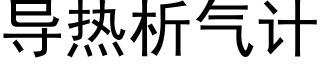 导热析气计